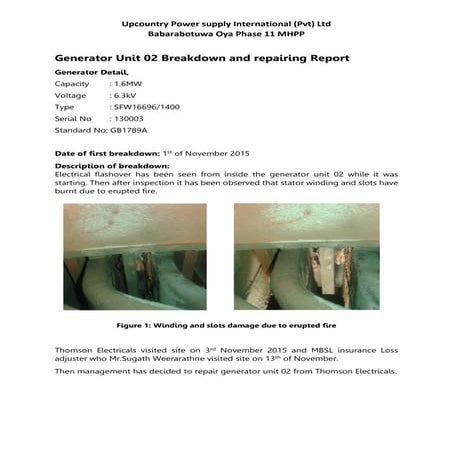 Upcountry Power supply International (Pvt) Ltd
Babarabotuwa Oya Phase 11 MHPP

Generator Unit 02 Breakdown and repairing Report

Generator Detail,

Capacity : 1.6MW
Voltage : 6.3kV
Type : SFW16696/1400
Serial No : 130003
Standard No: GB1789A

Date of first breakdown: 1$^{st}$ of November 2015

Description of breakdown:
Electrical flashover has been seen from inside the generator unit 02 while it was starting. Then after inspection it has been observed that stator winding and slots have burnt due to erupted fire.

Figure 1: Winding and slots damage due to erupted fire

Thomson Electricals visited site on 3$^{rd}$ November 2015 and MBSL insurance Loss adjuster who Mr.Sugath Weerarathne visited site on 13$^{th}$ of November.

Then management has decided to repair generator unit 02 from Thomson Electricals.